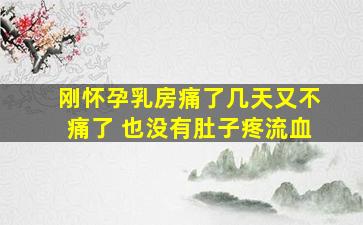 刚怀孕乳房痛了几天又不痛了 也没有肚子疼流血